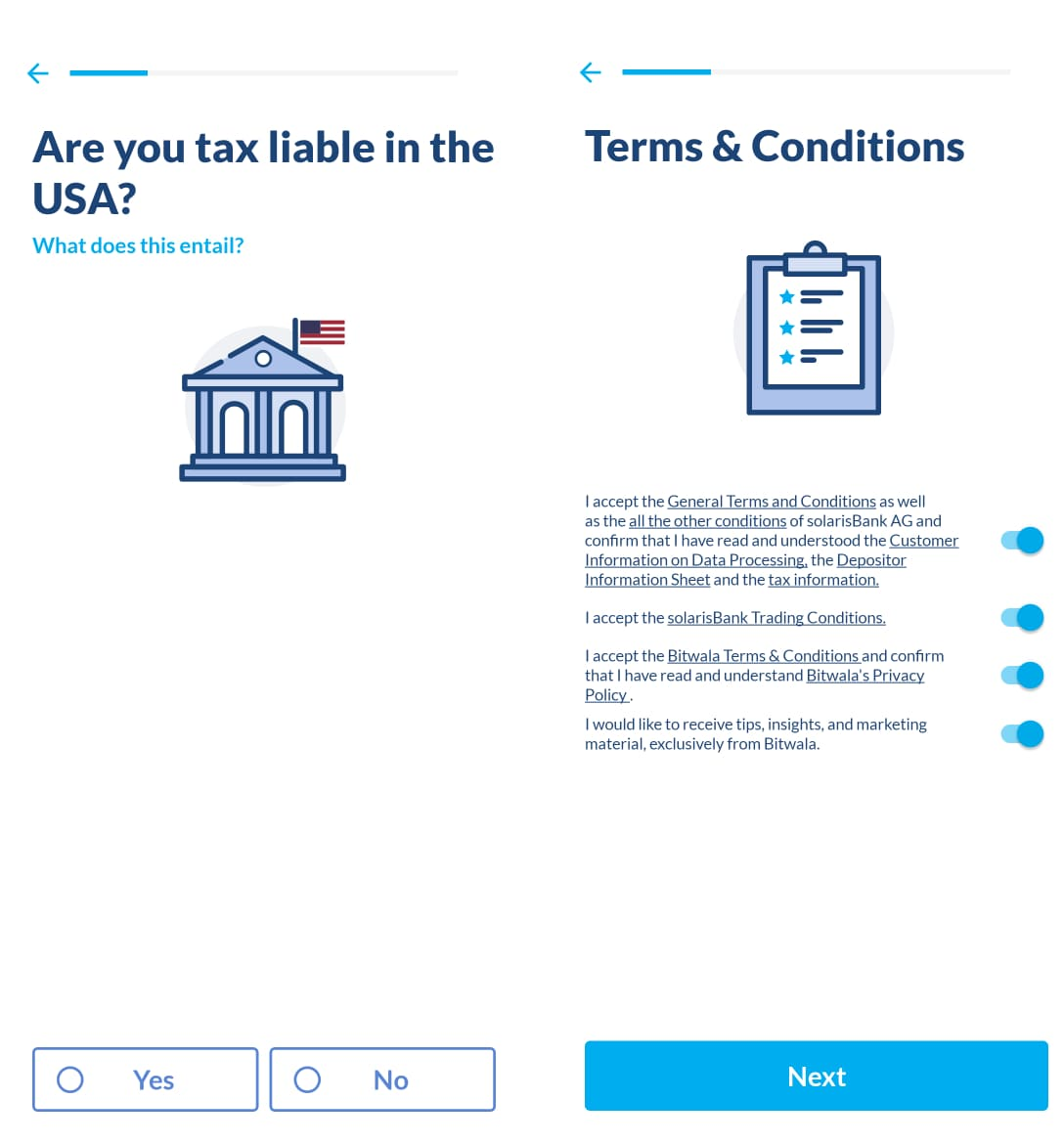 Are you tax liable in the USA?

What does this entail?

Yes

No

Terms & Conditions

I accept the General Terms and Conditions as well as the all the other conditions of solarisBank AG and confirm that I have read and understood the Customer Information on Data Processing, the Depositor Information Sheet and the tax information.

I accept the solarisBank Trading Conditions.

I accept the Bitwala Terms & Conditions and confirm that I have read and understand Bitwala's Privacy Policy .

I would like to receive tips, insights, and marketing material, exclusively from Bitwala.

Next